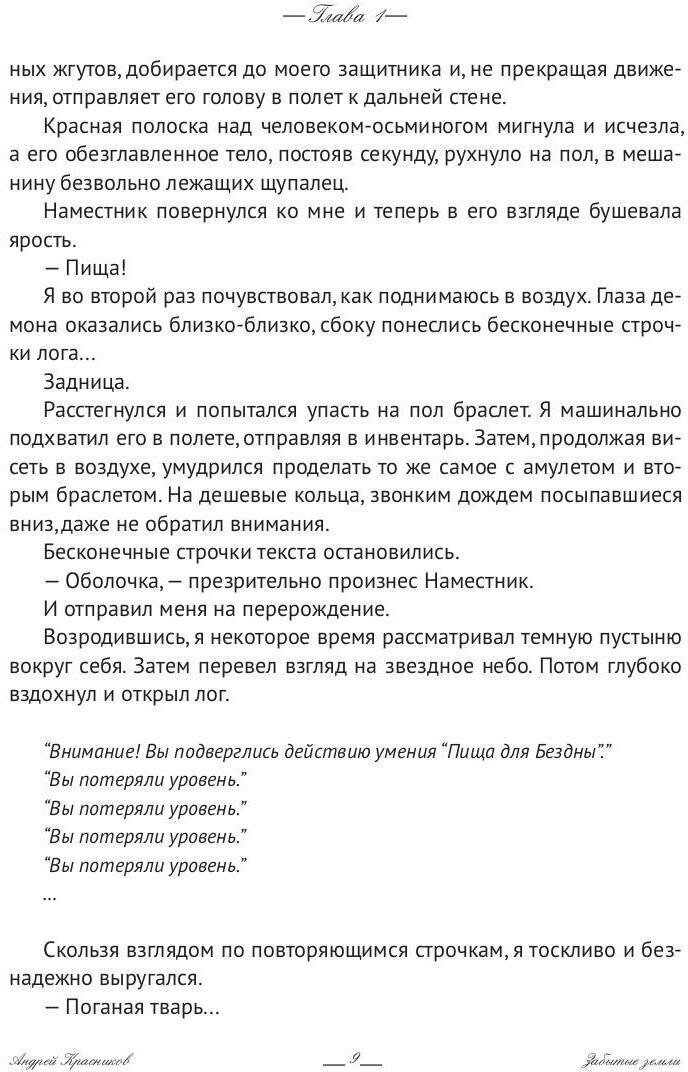 — Глава 1 —

ных жгутов, добирается до моего защитника и, не прекращая движения, отправляет его голову в полет к дальней стене.

Красная полоска над человеком-осьминогом мигнула и исчезла, а его обезглавленное тело, постояв секунду, рухнуло на пол, в мешанину безвольно лежащих щупалец.

Наместник повернулся ко мне и теперь в его взгляде бушевала ярость.

— Пища!

Я во второй раз почувствовал, как поднимаюсь в воздух. Глаза демона оказались близко-близко, сбоку понеслись бесконечные строчки лога…

Задница.

Расстегнулся и попытался упасть на пол браслет. Я машинально подхватил его в полете, отправляя в инвентарь. Затем, продолжая висеть в воздухе, умудрился проделать то же самое с амулетом и вторым браслетом. На дешевые кольца, звонким дождем посыпавшиеся вниз, даже не обратил внимания.

Бесконечные строчки текста остановились.

— Оболочка, — презрительно произнес Наместник.

И отправил меня на перерождение.

Возродившись, я некоторое время рассматривал темную пустыню вокруг себя. Затем перевел взгляд на звездное небо. Потом глубоко вздохнул и открыл лог.

“Внимание! Вы подверглись действию умения “Пища для Бездны”.”
“Вы потеряли уровень.”
“Вы потеряли уровень.”
“Вы потеряли уровень.”
“Вы потеряли уровень.”
…

Скользя взглядом по повторяющимся строчкам, я тоскливо и безнадежно выругался.

— Поганая тварь…

Андрей Красников — 9 — Забытые земли